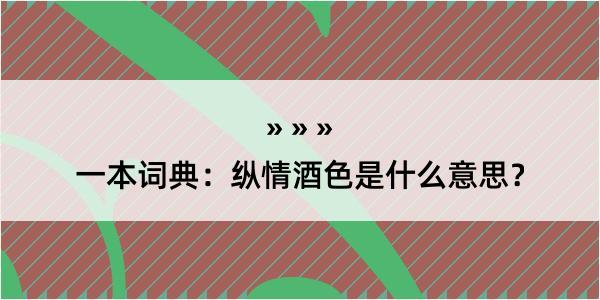 » » »

一本词典：纵情酒色是什么意思？